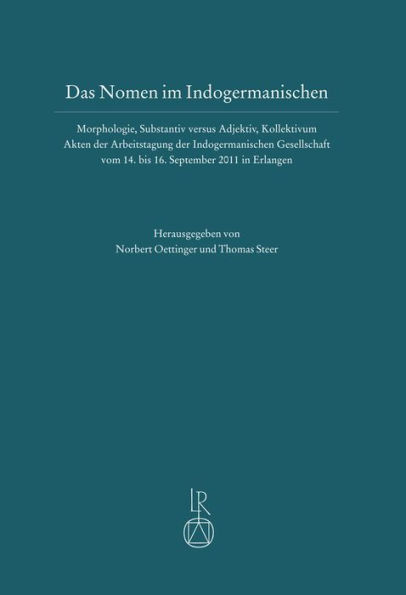 Das Nomen im Indogermanischen

Morphologie, Substantiv versus Adjektiv, Kollektivum
Akten der Arbeitstagung der Indogermanischen Gesellschaft
vom 14. bis 16. September 2011 in Erlangen

Herausgegeben von
Norbert Oettinger und Thomas Steer

LR